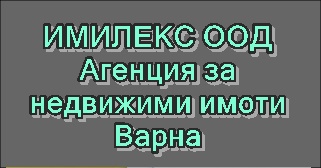 ИМИЛЕКС ООД
Агенция за
недвижими имоти
Варна